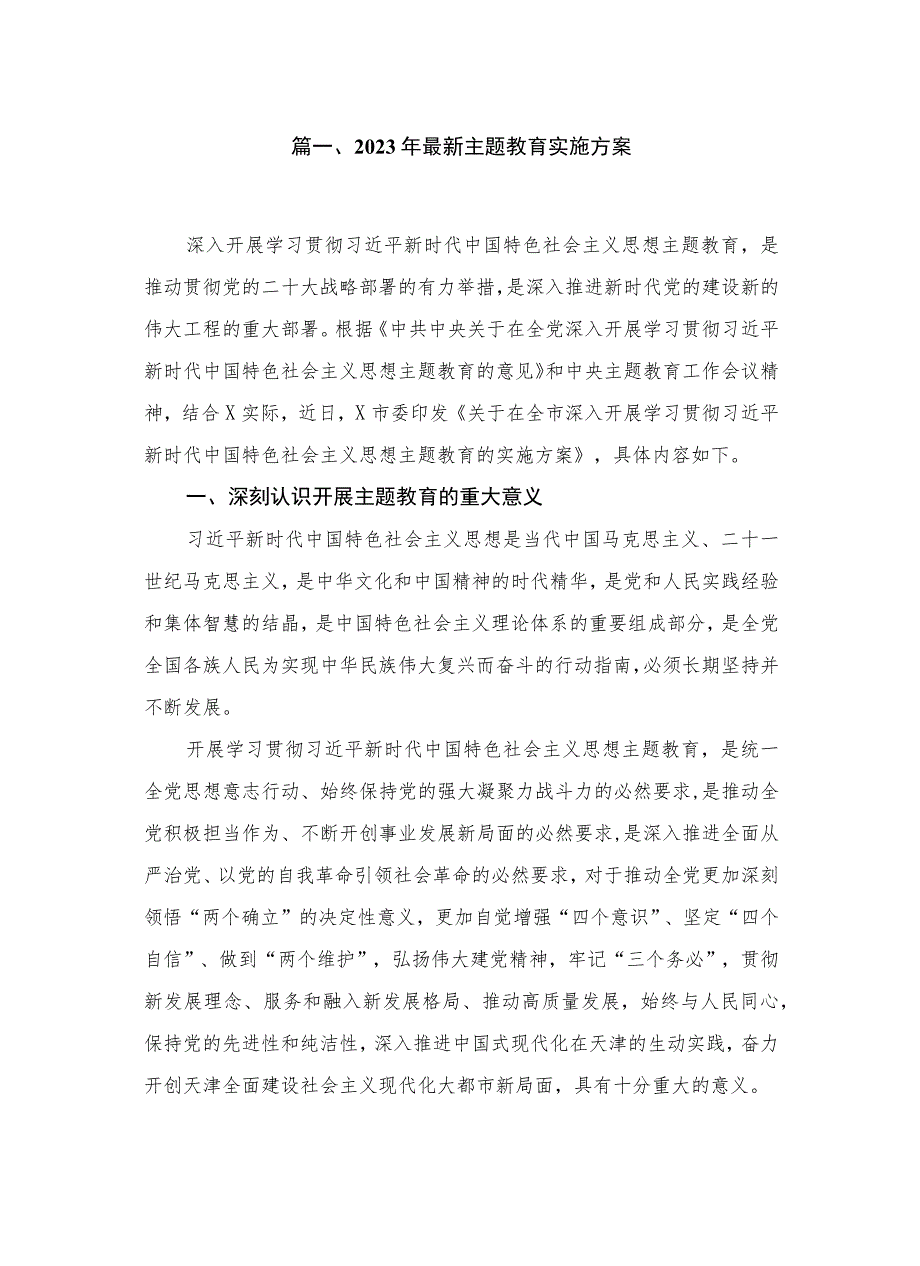 篇一、2023年最新主题教育实施方案

深入开展学习贯彻习近平新时代中国特色社会主义思想主题教育，是推动贯彻党的二十大战略部署的有力举措，是深入推进新时代党的建设新的伟大工程的重大部署。根据《中共中央关于在全党深入开展学习贯彻习近平新时代中国特色社会主义思想主题教育的意见》和中央主题教育工作会议精神，结合X实际，近日，X市委印发《关于在全市深入开展学习贯彻习近平新时代中国特色社会主义思想主题教育的实施方案》，具体内容如下。

一、深刻认识开展主题教育的重大意义

习近平新时代中国特色社会主义思想是当代中国马克思主义、二十一世纪马克思主义，是中华文化和中国精神的时代精华，是党和人民实践经验和集体智慧的结晶，是中国特色社会主义理论体系的重要组成部分，是全党全国各族人民为实现中华民族伟大复兴而奋斗的行动指南，必须长期坚持并不断发展。

开展学习贯彻习近平新时代中国特色社会主义思想主题教育，是统一全党思想意志行动、始终保持党的强大凝聚力战斗力的必然要求，是推动全党积极担当作为、不断开创事业发展新局面的必然要求，是深入推进全面从严治党、以党的自我革命引领社会革命的必然要求，对于推动全党更加深刻领悟“两个确立”的决定性意义，更加自觉增强“四个意识”、坚定“四个自信”、做到“两个维护”，弘扬伟大建党精神，牢记“三个务必”，贯彻新发展理念、服务和融入新发展格局、推动高质量发展，始终与人民同心，保持党的先进性和纯洁性，深入推进中国式现代化在天津的生动实践，奋力开创天津全面建设社会主义现代化大都市新局面，具有十分重大的意义。